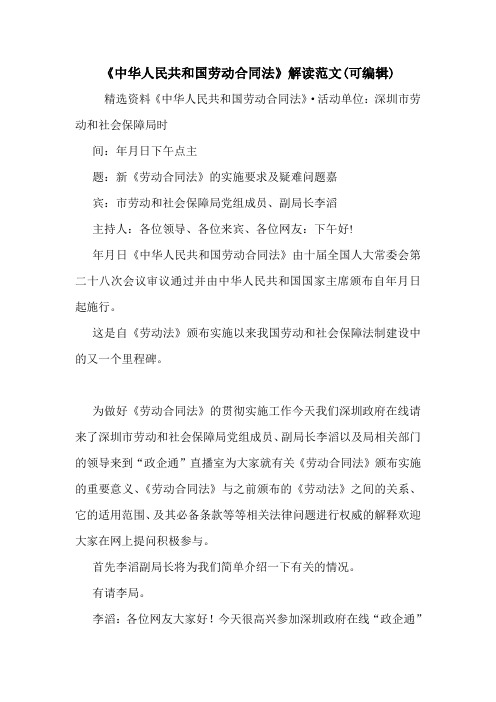 《中华人民共和国劳动合同法》解读范文(可编辑)

精选资料《中华人民共和国劳动合同法》•活动单位：深圳市劳动和社会保障局时

间：年月日下午点主

题：新《劳动合同法》的实施要求及疑难问题嘉

宾：市劳动和社会保障局党组成员、副局长李滔

主持人：各位领导、各位来宾、各位网友：下午好!

年月日《中华人民共和国劳动合同法》由十届全国人大常委会第二十八次会议审议通过并由中华人民共和国国家主席颁布自年月日起施行。

这是自《劳动法》颁布实施以来我国劳动和社会保障法制建设中的又一个里程碑。

为做好《劳动合同法》的贯彻实施工作今天我们深圳政府在线请来了深圳市劳动和社会保障局党组成员、副局长李滔以及局相关部门的领导来到“政企通”直播室为大家就有关《劳动合同法》颁布实施的重要意义、《劳动合同法》与之前颁布的《劳动法》之间的关系、它的适用范围、及其必备条款等等相关法律问题进行权威的解释欢迎大家在网上提问积极参与。

首先李滔副局长将为我们简单介绍一下有关的情况。

有请李局。

李滔：各位网友大家好！今天很高兴参加深圳政府在线“政企通”